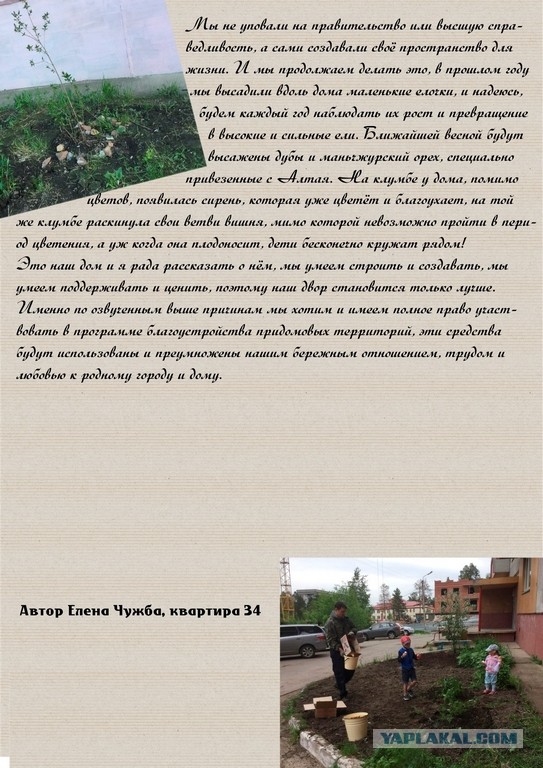 Мы не уповали на правительство или высшую справедливость, а сами создавали своё пространство для жизни. И мы продолжаем делать это, в прошлом году мы высадили вдоль дома маленькие елочки, и надеюсь, будем каждый год наблюдать их рост и превращение в высокие и сильные ели. Ближайшей весной будут высажены дубы и маньчжурский орех, специально привезенные с Алтая. На клумбе у дома, помимо цветов, появилась сирень, которая уже цветёт и благоухает, на той же клумбе раскинула свои ветви вишня, мимо которой невозможно пройти в период цветения, а уж когда она плодоносит, дети бесконечно кружат рядом!
Это наш дом и я рада рассказать о нём, мы умеем строить и создавать, мы умеем поддерживать и ценить, поэтому наш двор становится только лучше. Именно по озвученным выше причинам мы хотим и имеем полное право участвовать в программе благоустройства придомовых территорий, эти средства будут использованы и преумножены нашим бережным отношением, трудом и любовью к родному городу и дому.

Автор Елена Чужба, квартира 34

YAPLAKAL.COM